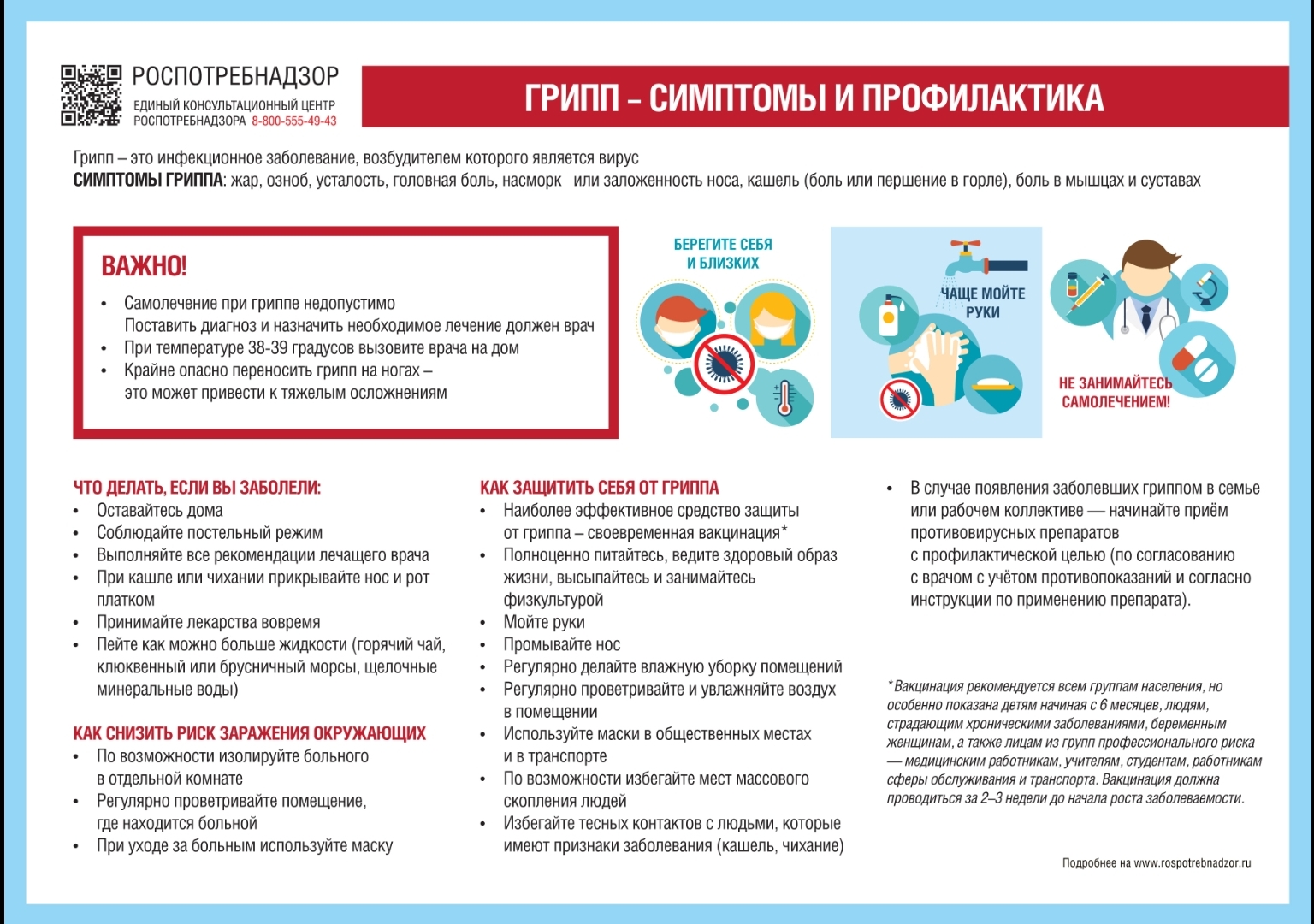 РОСПОТРЕБНАДЗОР
ЕДИНЫЙ КОНСУЛЬТАЦИОННЫЙ ЦЕНТР РОСПОТРЕБНАДЗОРА 8-800-555-49-43

ГРИПП – СИМПТОМЫ И ПРОФИЛАКТИКА

Грипп – это инфекционное заболевание, возбудителем которого является вирус
СИМПТОМЫ ГРИППА: жар, озноб, усталость, головная боль, насморк или заложенность носа, кашель (боль или першение в горле), боль в мышцах и суставах

ВАЖНО!
• Самолечение при гриппе недопустимо
Поставить диагноз и назначить необходимое лечение должен врач
• При температуре 38-39 градусов вызовите врача на дом
• Крайне опасно переносить грипп на ногах – это может привести к тяжелым осложнениям

БЕРЕГИТЕ СЕБЯ И БЛИЗКИХ

ЧАЩЕ МОЙТЕ РУКИ

НЕ ЗАНИМАЙТЕСЬ САМОЛЕЧЕНИЕМ!

ЧТО ДЕЛАТЬ, ЕСЛИ ВЫ ЗАБОЛЕЛИ:
• Оставайтесь дома
• Соблюдайте постельный режим
• Выполняйте все рекомендации лечащего врача
• При кашле или чихании прикрывайте нос и рот платком
• Принимайте лекарства вовремя
• Пейте как можно больше жидкости (горячий чай, клюквенный или брусничный морсы, щелочные минеральные воды)

КАК СНИЗИТЬ РИСК ЗАРАЖЕНИЯ ОКРУЖАЮЩИХ
• По возможности изолируйте больного в отдельной комнате
• Регулярно проветривайте помещение, где находится больной
• При уходе за больным используйте маску

КАК ЗАЩИТИТЬ СЕБЯ ОТ ГРИППА
• Наиболее эффективное средство защиты от гриппа – своевременная вакцинация*
• Полноценно питайтесь, ведите здоровый образ жизни, высыпайтесь и занимайтесь физкультурой
• Мойте руки
• Промывайте нос
• Регулярно делайте влажную уборку помещений
• Регулярно проветривайте и увлажняйте воздух в помещении
• Используйте маски в общественных местах и в транспорте
• По возможности избегайте мест массового скопления людей
• Избегайте тесных контактов с людьми, которые имеют признаки заболевания (кашель, чихание)

• В случае появления заболевших гриппом в семье или рабочем коллективе — начинайте приём противовирусных препаратов с профилактической целью (по согласованию с врачом с учётом противопоказаний и согласно инструкции по применению препарата).

*Вакцинация рекомендуется всем группам населения, но особенно показана детям начиная с 6 месяцев, людям, страдающим хроническими заболеваниями, беременным женщинам, а также лицам из групп профессионального риска — медицинским работникам, учителям, студентам, работникам сферы обслуживания и транспорта. Вакцинация должна проводиться за 2–3 недели до начала роста заболеваемости.

Подробнее на www.rospotrebnadzor.ru